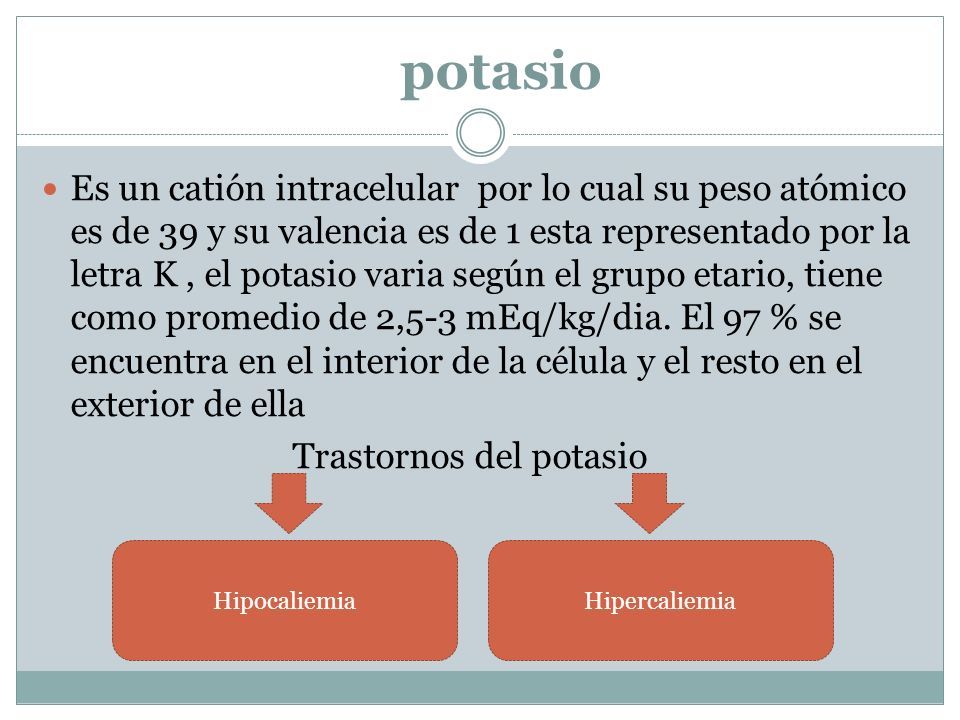 potasio

Es un catión intracelular  por lo cual su peso atómico es de 39 y su valencia es de 1 esta representado por la letra K , el potasio varia según el grupo etario, tiene como promedio de 2,5-3 mEq/kg/dia. El 97 % se encuentra en el interior de la célula y el resto en el exterior de ella

Trastornos del potasio

Hipocaliemia

Hipercaliemia